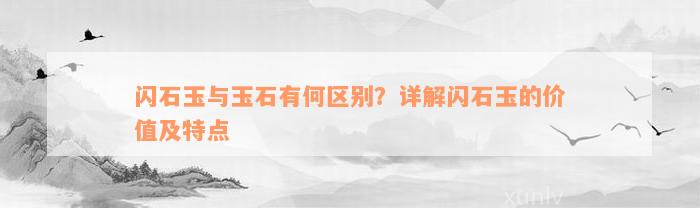 闪石玉与玉石有何区别？详解闪石玉的价值及特点

xunlv